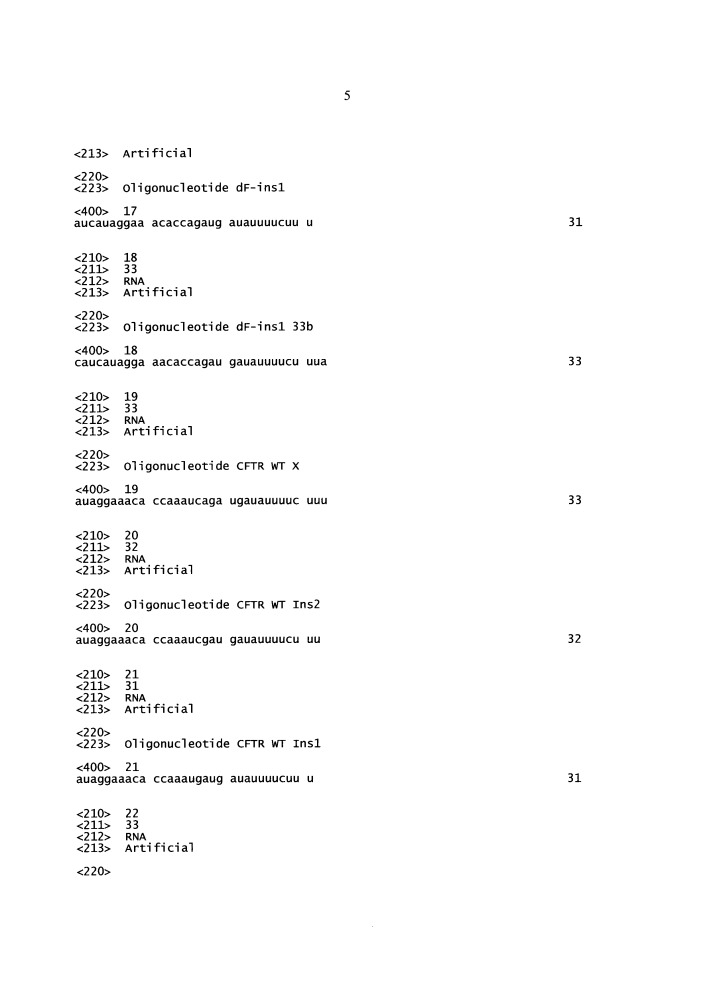 5

<213> Artificial

<220>
<223> Oligonucleotide dF-ins1

<400> 17
aucauaggaa acaccagaug auauuuucuu u 31

<210> 18
<211> 33
<212> RNA
<213> Artificial

<220>
<223> Oligonucleotide dF-ins1 33b

<400> 18
caucauagga aacaccagau gauauuuucu uua 33

<210> 19
<211> 33
<212> RNA
<213> Artificial

<220>
<223> Oligonucleotide CFTR WT X

<400> 19
auaggaaaca ccaaaucaga ugauauuuuc uuu 33

<210> 20
<211> 32
<212> RNA
<213> Artificial

<220>
<223> Oligonucleotide CFTR WT Ins2

<400> 20
auaggaaaca ccaaaucgau gauauuuucu uu 32

<210> 21
<211> 31
<212> RNA
<213> Artificial

<220>
<223> Oligonucleotide CFTR WT Ins1

<400> 21
auaggaaaca ccaaaugaug auauuuucuu u 31

<210> 22
<211> 33
<212> RNA
<213> Artificial

<220>